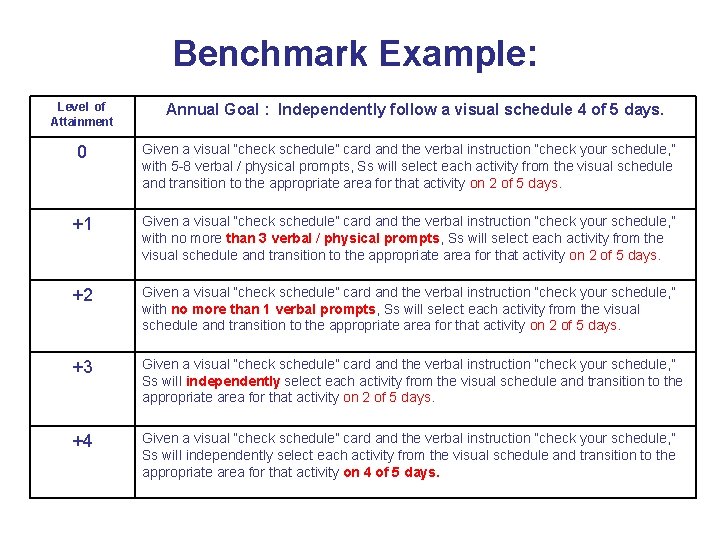 Benchmark Example:

| Level of Attainment | Annual Goal : Independently follow a visual schedule 4 of 5 days. |
|---|---|
| 0 | Given a visual "check schedule" card and the verbal instruction "check your schedule," with 5-8 verbal / physical prompts, Ss will select each activity from the visual schedule and transition to the appropriate area for that activity on 2 of 5 days. |
| +1 | Given a visual "check schedule" card and the verbal instruction "check your schedule," with no more than 3 verbal / physical prompts, Ss will select each activity from the visual schedule and transition to the appropriate area for that activity on 2 of 5 days. |
| +2 | Given a visual "check schedule" card and the verbal instruction "check your schedule," with no more than 1 verbal prompts, Ss will select each activity from the visual schedule and transition to the appropriate area for that activity on 2 of 5 days. |
| +3 | Given a visual "check schedule" card and the verbal instruction "check your schedule," Ss will independently select each activity from the visual schedule and transition to the appropriate area for that activity on 2 of 5 days. |
| +4 | Given a visual "check schedule" card and the verbal instruction "check your schedule," Ss will independently select each activity from the visual schedule and transition to the appropriate area for that activity on 4 of 5 days. |